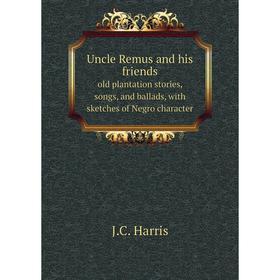 Uncle Remus and his friends
old plantation stories, songs, and ballads, with sketches of Negro character

J.C. Harris